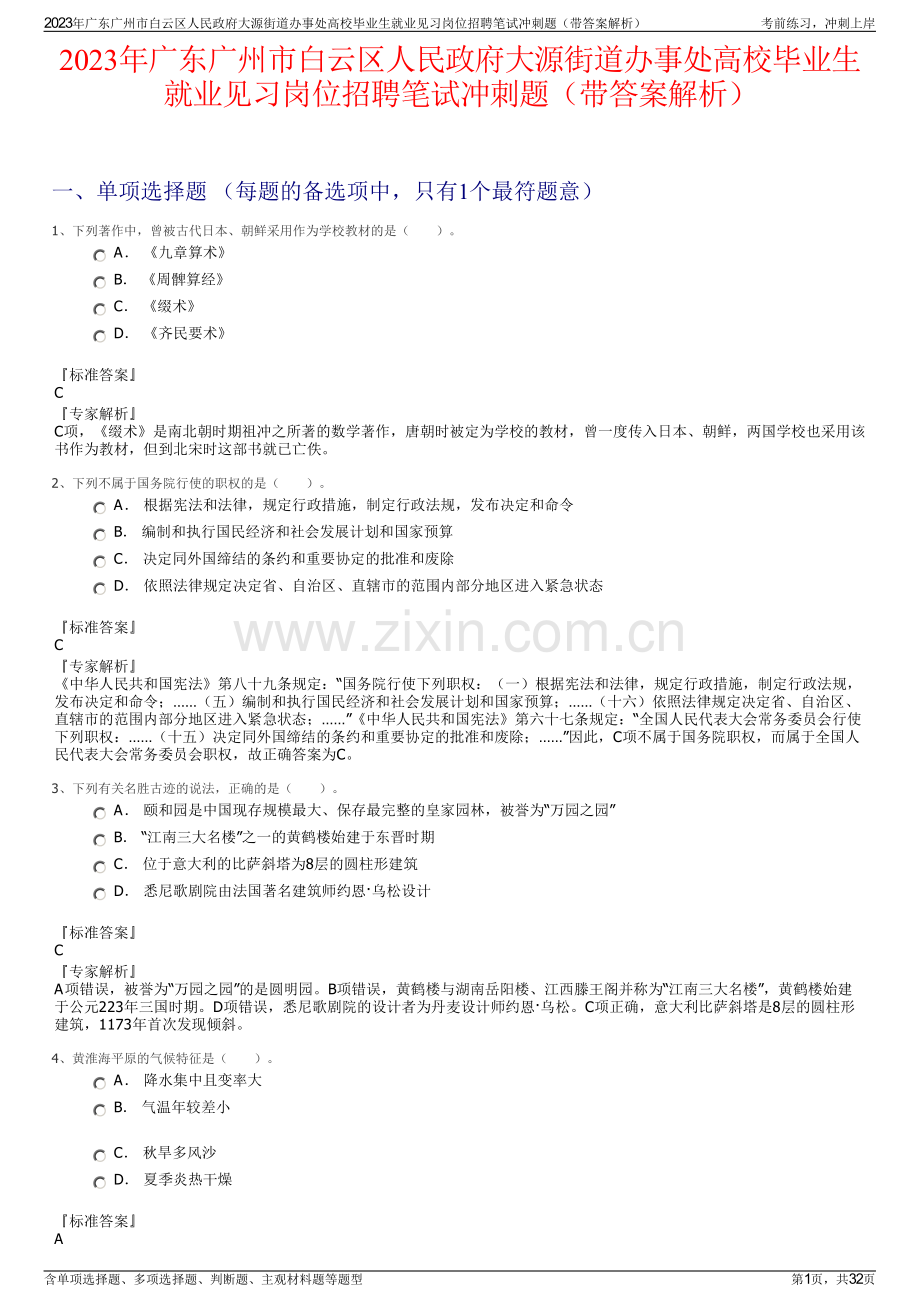 2023年广东广州市白云区人民政府大源街道办事处高校毕业生就业见习岗位招聘笔试冲刺题（带答案解析） 考前练习，冲刺上岸

2023年广东广州市白云区人民政府大源街道办事处高校毕业生就业见习岗位招聘笔试冲刺题（带答案解析）

一、单项选择题 （每题的备选项中，只有1个最符题意）

1、下列著作中，曾被古代日本、朝鲜采用作为学校教材的是（ ）。

A． 《九章算术》

B． 《周髀算经》

C． 《缀术》

D． 《齐民要术》

『标准答案』
C
『专家解析』
C项，《缀术》是南北朝时期祖冲之所著的数学著作，唐朝时被定为学校的教材，曾一度传入日本、朝鲜，两国学校也采用该书作为教材，但到北宋时这部书就已亡佚。

2、下列不属于国务院行使的职权的是（ ）。

A． 根据宪法和法律，规定行政措施，制定行政法规，发布决定和命令

B． 编制和执行国民经济和社会发展计划和国家预算

C． 决定同外国缔结的条约和重要协定的批准和废除

D． 依照法律规定决定省、自治区、直辖市的范围内部分地区进入紧急状态

『标准答案』
C
『专家解析』
《中华人民共和国宪法》第八十九条规定：“国务院行使下列职权：（一）根据宪法和法律，规定行政措施，制定行政法规，发布决定和命令；......（五）编制和执行国民经济和社会发展计划和国家预算；......（十六）依照法律规定决定省、自治区、直辖市的范围内部分地区进入紧急状态；......”《中华人民共和国宪法》第六十七条规定：“全国人民代表大会常务委员会行使下列职权：......（十五）决定同外国缔结的条约和重要协定的批准和废除；......”因此，C项不属于国务院职权，而属于全国人民代表大会常务委员会职权，故正确答案为C。

3、下列有关名胜古迹的说法，正确的是（ ）。

A． 颐和园是中国现存规模最大、保存最完整的皇家园林，被誉为“万园之园”

B． “江南三大名楼”之一的黄鹤楼始建于东晋时期

C． 位于意大利的比萨斜塔为8层的圆柱形建筑

D． 悉尼歌剧院由法国著名建筑师约恩·乌松设计

『标准答案』
C
『专家解析』
A项错误，被誉为“万园之园”的是圆明园。B项错误，黄鹤楼与湖南岳阳楼、江西滕王阁并称为“江南三大名楼”，黄鹤楼始建于公元223年三国时期。D项错误，悉尼歌剧院的设计者为丹麦设计师约恩·乌松。C项正确，意大利比萨斜塔是8层的圆柱形建筑，1173年首次发现倾斜。

4、黄淮海平原的气候特征是（ ）。

A． 降水集中且变率大

B． 气温年较差小

C． 秋旱多风沙

D． 夏季炎热干燥

『标准答案』
A

www.zixin.com.cn

含单项选择题、多项选择题、判断题、主观材料题等题型 第1页，共32页